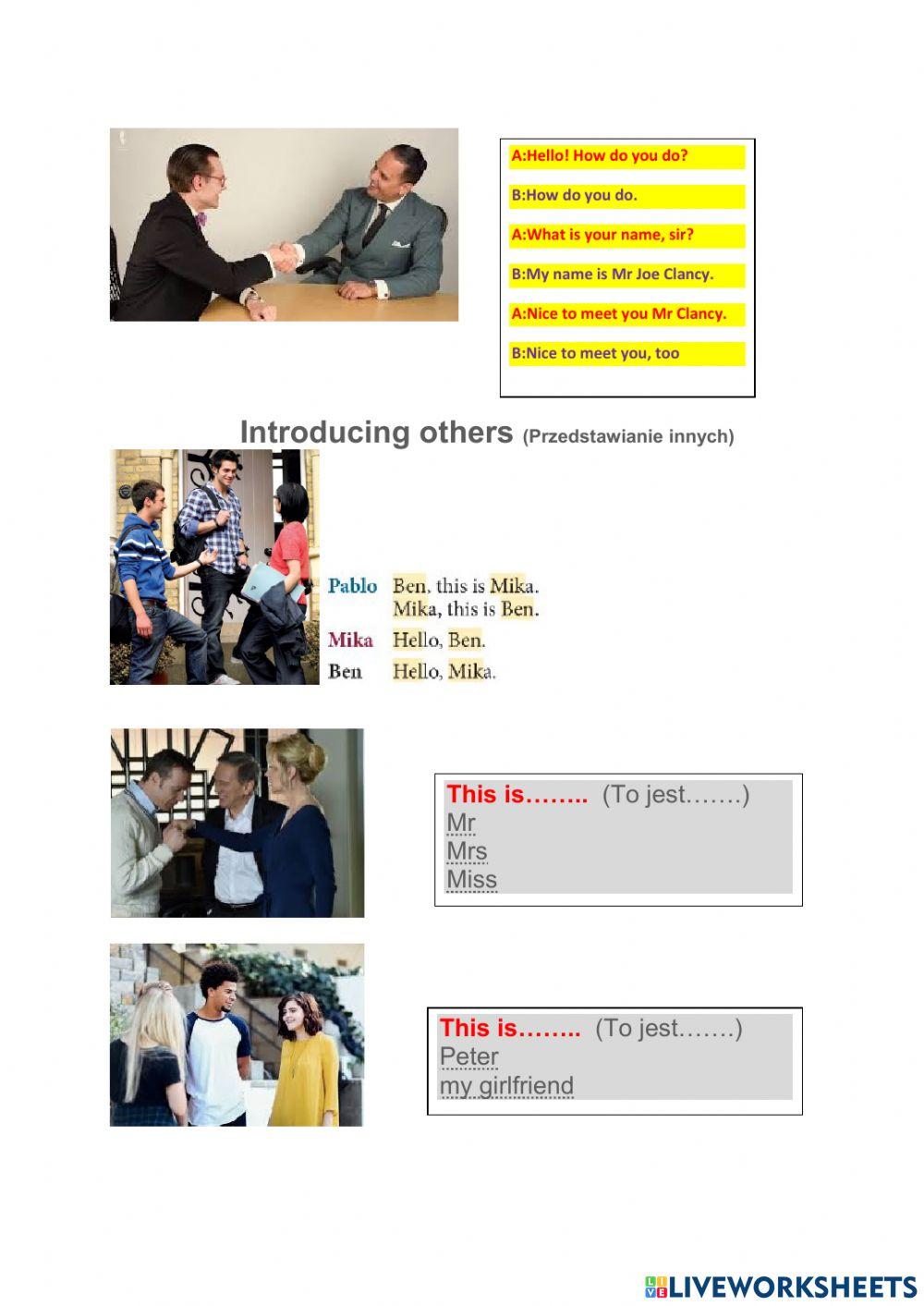 A:Hello! How do you do?

B:How do you do.

A:What is your name, sir?

B:My name is Mr Joe Clancy.

A:Nice to meet you Mr Clancy.

B:Nice to meet you, too

Introducing others (Przedstawianie innych)

Pablo Ben, this is Mika.
Mika, this is Ben.
Mika Hello, Ben.
Ben Hello, Mika.

This is…….. (To jest…….)
Mr
Mrs
Miss

This is…….. (To jest…….)
Peter
my girlfriend

LIVEWORKSHEETS